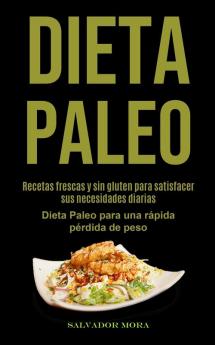 DIETA PALEO

Recetas frescas y sin gluten para satisfacer sus necesidades diarias

Dieta Paleo para una rápida pérdida de peso

SALVADOR MORA